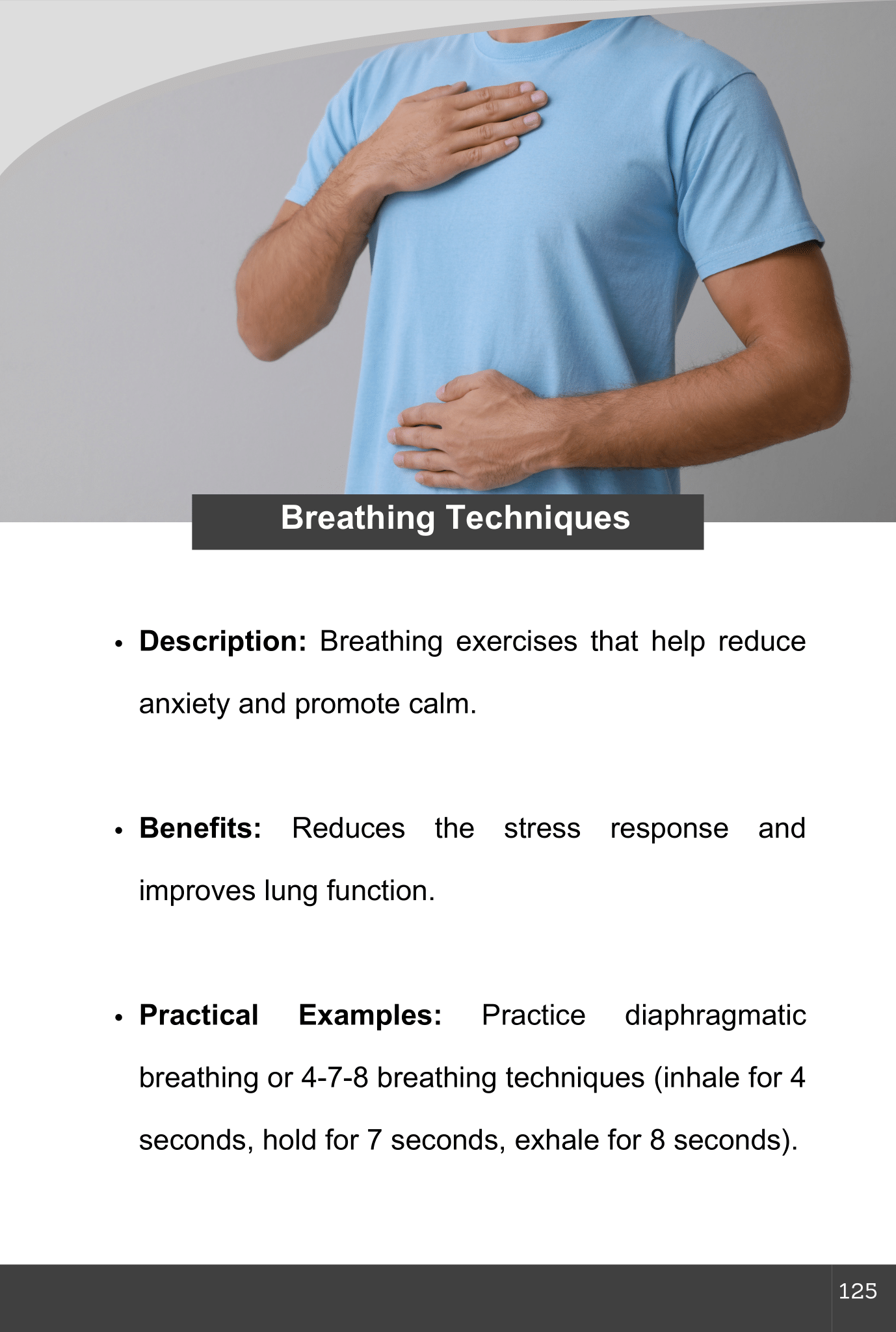 Breathing Techniques

• Description: Breathing exercises that help reduce anxiety and promote calm.

• Benefits: Reduces the stress response and improves lung function.

• Practical Examples: Practice diaphragmatic breathing or 4-7-8 breathing techniques (inhale for 4 seconds, hold for 7 seconds, exhale for 8 seconds).

125